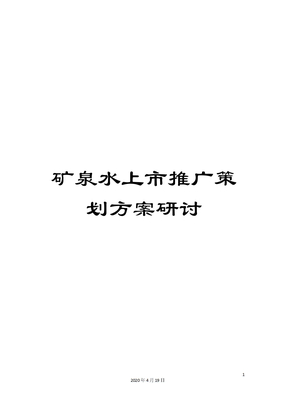 矿泉水上市推广策划方案研讨

1

2020年4月19日